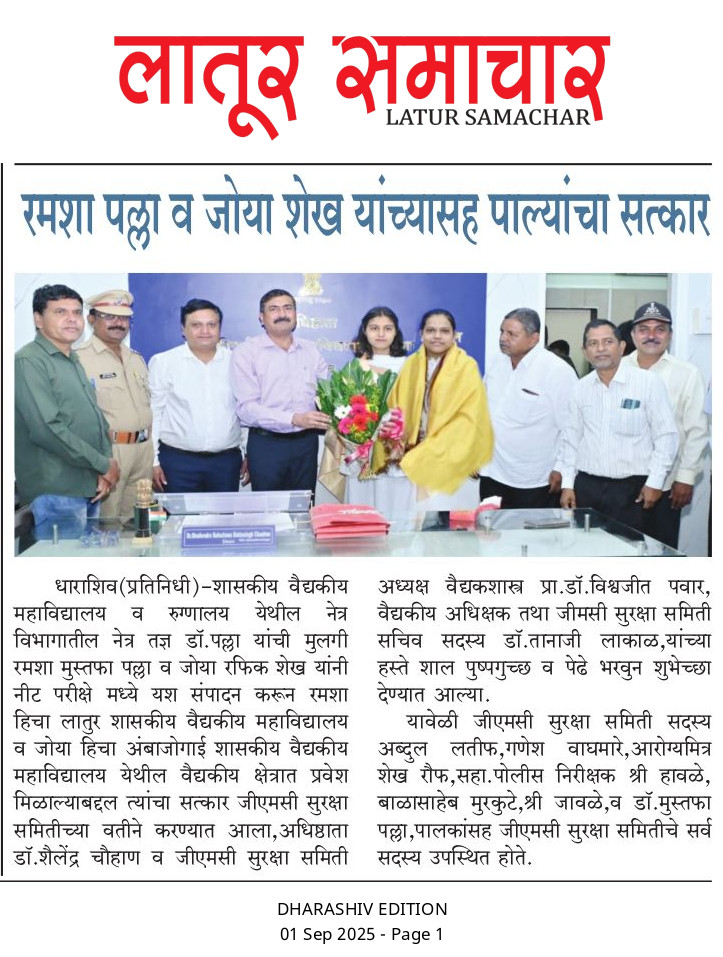 लातूर समाचार
LATUR SAMACHAR

रमशा पल्ला व जोया शेख यांच्यासह पाल्यांचा सत्कार

धाराशिव(प्रतिनिधी)–शासकीय वैद्यकीय महाविद्यालय व रुग्णालय येथील नेत्र विभागातील नेत्र तज्ञ डॉ.पल्ला यांची मुलगी रमशा मुस्तफा पल्ला व जोया रफिक शेख यांनी नीट परीक्षे मध्ये यश संपादन करून रमशा हिचा लातुर शासकीय वैद्यकीय महाविद्यालय व जोया हिचा अंबाजोगाई शासकीय वैद्यकीय महाविद्यालय येथील वैद्यकीय क्षेत्रात प्रवेश मिळाल्याबद्दल त्यांचा सत्कार जीएमसी सुरक्षा समितीच्या वतीने करण्यात आला,अधिष्ठाता डॉ.शैलेंद्र चौहाण व जीएमसी सुरक्षा समिती अध्यक्ष वैद्यकशास्त्र प्रा.डॉ.विश्वजीत पवार, वैद्यकीय अधिक्षक तथा जीमसी सुरक्षा समिती सचिव सदस्य डॉ.तानाजी लाकाळ,यांच्या हस्ते शाल पुष्पगुच्छ व पेढे भरवुन शुभेच्छा देण्यात आल्या.

यावेळी जीएमसी सुरक्षा समिती सदस्य अब्दुल लतीफ,गणेश वाघमारे,आरोग्यमित्र शेख रौफ,सहा.पोलीस निरीक्षक श्री हावळे, बाळासाहेब मुरकुटे,श्री जावळे,व डॉ.मुस्तफा पल्ला,पालकांसह जीएमसी सुरक्षा समितीचे सर्व सदस्य उपस्थित होते.

DHARASHIV EDITION
01 Sep 2025 - Page 1